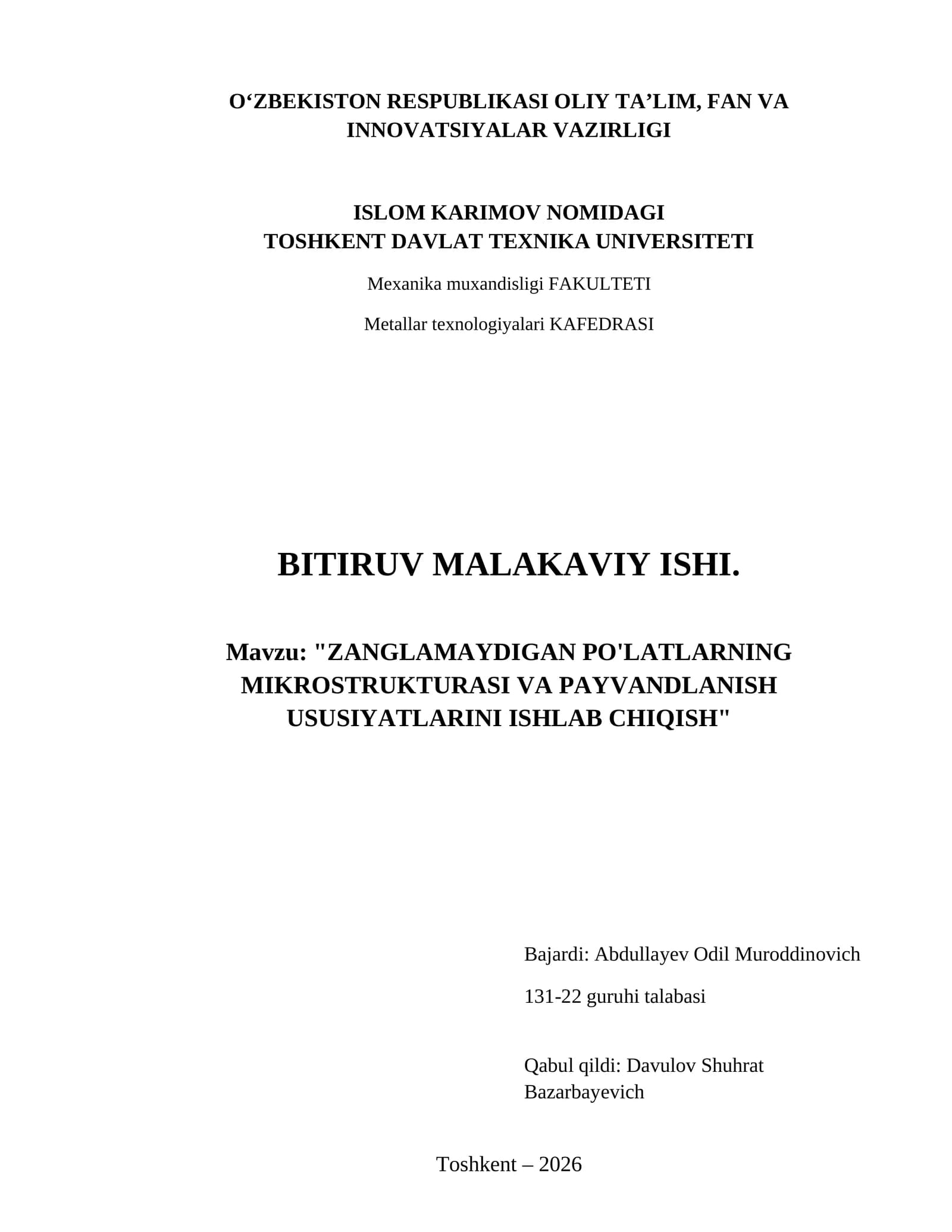 O‘ZBEKISTON RESPUBLIKASI OLIY TA’LIM, FAN VA INNOVATSIYALAR VAZIRLIGI

ISLOM KARIMOV NOMIDAGI
TOSHKENT DAVLAT TEXNIKA UNIVERSITETI

Mexanika muxandisligi FAKULTETI

Metallar texnologiyalari KAFEDRASI

BITIRUV MALAKAVIY ISHI.

Mavzu: "ZANGLAMAYDIGAN PO'LATLARNING MIKROSTRUKTURASI VA PAYVANDLANISH USUSIYATLARINI ISHLAB CHIQISH"

Bajardi: Abdullayev Odil Muroddinovich

131-22 guruhi talabasi

Qabul qildi: Davulov Shuhrat Bazarbayevich

Toshkent – 2026